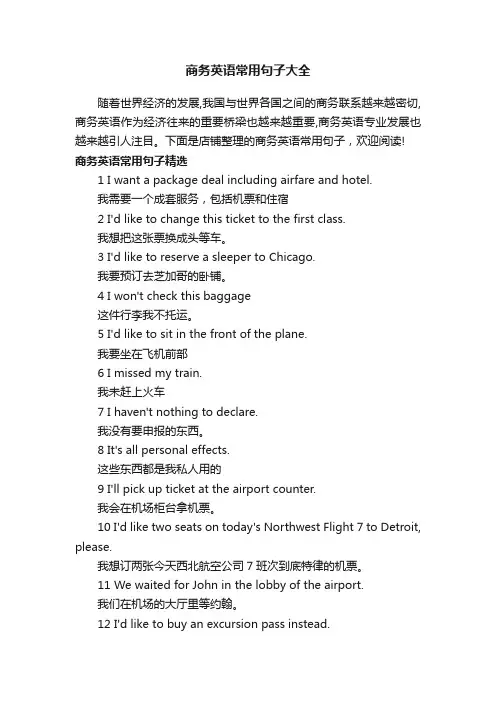 商务英语常用句子大全

随着世界经济的发展,我国与世界各国之间的商务联系越来越密切,商务英语作为经济往来的重要桥梁也越来越重要,商务英语专业发展也越来越引人注目。下面是店铺整理的商务英语常用句子，欢迎阅读!

商务英语常用句子精选

1 I want a package deal including airfare and hotel.

我需要一个成套服务，包括机票和住宿

2 I'd like to change this ticket to the first class.

我想把这张票换成头等车。

3 I'd like to reserve a sleeper to Chicago.

我要预订去芝加哥的卧铺。

4 I won't check this baggage

这件行李我不托运。

5 I'd like to sit in the front of the plane.

我要坐在飞机前部

6 I missed my train.

我未赶上火车

7 I haven't nothing to declare.

我没有要申报的东西。

8 It's all personal effects.

这些东西都是我私人用的

9 I'll pick up ticket at the airport counter.

我会在机场柜台拿机票。

10 I'd like two seats on today's Northwest Flight 7 to Detroit, please.

我想订两张今天西北航空公司 7 班次到底特律的机票。

11 We waited for John in the lobby of the airport.

我们在机场的大厅里等约翰。

12 I'd like to buy an excursion pass instead.